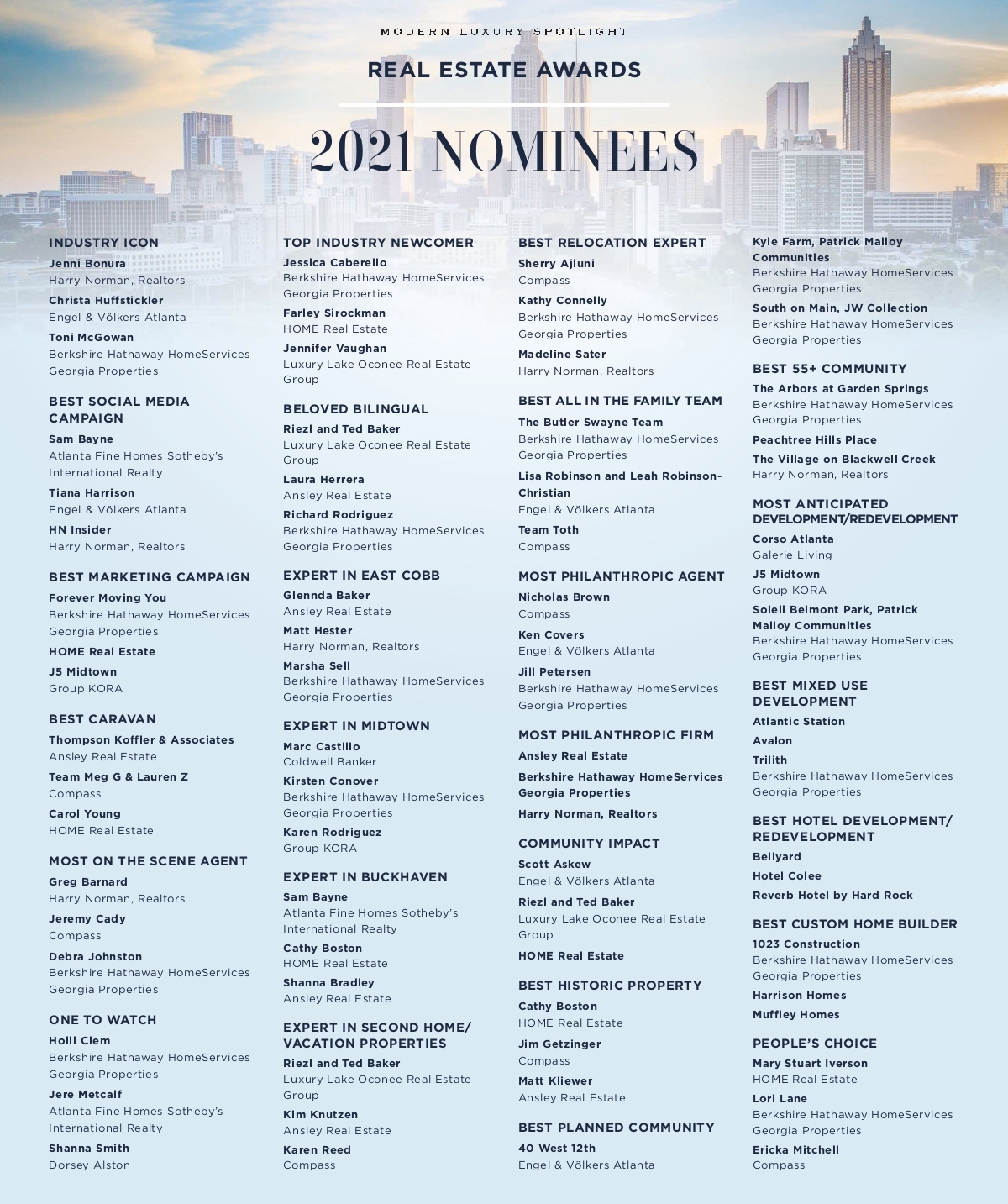 MODERN LUXURY SPOTLIGHT

REAL ESTATE AWARDS

2021 NOMINEES

INDUSTRY ICON
Jenni Bonura
Harry Norman, Realtors
Christa Huffstickler
Engel & Völkers Atlanta
Toni McGowan
Berkshire Hathaway HomeServices Georgia Properties

BEST SOCIAL MEDIA CAMPAIGN
Sam Bayne
Atlanta Fine Homes Sotheby's International Realty
Tiana Harrison
Engel & Völkers Atlanta
HN Insider
Harry Norman, Realtors

BEST MARKETING CAMPAIGN
Forever Moving You
Berkshire Hathaway HomeServices Georgia Properties
HOME Real Estate
J5 Midtown
Group KORA

BEST CARAVAN
Thompson Koffler & Associates
Ansley Real Estate
Team Meg G & Lauren Z
Compass
Carol Young
HOME Real Estate

MOST ON THE SCENE AGENT
Greg Barnard
Harry Norman, Realtors
Jeremy Cady
Compass
Debra Johnston
Berkshire Hathaway HomeServices Georgia Properties

ONE TO WATCH
Holli Clem
Berkshire Hathaway HomeServices Georgia Properties
Jere Metcalf
Atlanta Fine Homes Sotheby's International Realty
Shanna Smith
Dorsey Alston

TOP INDUSTRY NEWCOMER
Jessica Caberello
Berkshire Hathaway HomeServices Georgia Properties
Farley Sirockman
HOME Real Estate
Jennifer Vaughan
Luxury Lake Oconee Real Estate Group

BELOVED BILINGUAL
Riezl and Ted Baker
Luxury Lake Oconee Real Estate Group
Laura Herrera
Ansley Real Estate
Richard Rodriguez
Berkshire Hathaway HomeServices Georgia Properties

EXPERT IN EAST COBB
Glennda Baker
Ansley Real Estate
Matt Hester
Harry Norman, Realtors
Marsha Sell
Berkshire Hathaway HomeServices Georgia Properties

EXPERT IN MIDTOWN
Marc Castillo
Coldwell Banker
Kirsten Conover
Berkshire Hathaway HomeServices Georgia Properties
Karen Rodriguez
Group KORA

EXPERT IN BUCKHAVEN
Sam Bayne
Atlanta Fine Homes Sotheby's International Realty
Cathy Boston
HOME Real Estate
Shanna Bradley
Ansley Real Estate

EXPERT IN SECOND HOME/ VACATION PROPERTIES
Riezl and Ted Baker
Luxury Lake Oconee Real Estate Group
Kim Knutzen
Ansley Real Estate
Karen Reed
Compass

BEST RELOCATION EXPERT
Sherry Ajluni
Compass
Kathy Connelly
Berkshire Hathaway HomeServices Georgia Properties
Madeline Sater
Harry Norman, Realtors

BEST ALL IN THE FAMILY TEAM
The Butler Swayne Team
Berkshire Hathaway HomeServices Georgia Properties
Lisa Robinson and Leah Robinson-Christian
Engel & Völkers Atlanta
Team Toth
Compass

MOST PHILANTHROPIC AGENT
Nicholas Brown
Compass
Ken Covers
Engel & Völkers Atlanta
Jill Petersen
Berkshire Hathaway HomeServices Georgia Properties

MOST PHILANTHROPIC FIRM
Ansley Real Estate
Berkshire Hathaway HomeServices Georgia Properties
Harry Norman, Realtors

COMMUNITY IMPACT
Scott Askew
Engel & Völkers Atlanta
Riezl and Ted Baker
Luxury Lake Oconee Real Estate Group
HOME Real Estate

BEST HISTORIC PROPERTY
Cathy Boston
HOME Real Estate
Jim Getzinger
Compass
Matt Kliewer
Ansley Real Estate

BEST PLANNED COMMUNITY
40 West 12th
Engel & Völkers Atlanta

Kyle Farm, Patrick Malloy Communities
Berkshire Hathaway HomeServices Georgia Properties
South on Main, JW Collection
Berkshire Hathaway HomeServices Georgia Properties

BEST 55+ COMMUNITY
The Arbors at Garden Springs
Berkshire Hathaway HomeServices Georgia Properties
Peachtree Hills Place
The Village on Blackwell Creek
Harry Norman, Realtors

MOST ANTICIPATED DEVELOPMENT/REDEVELOPMENT
Corso Atlanta
Galerie Living
J5 Midtown
Group KORA
Soleli Belmont Park, Patrick Malloy Communities
Berkshire Hathaway HomeServices Georgia Properties

BEST MIXED USE DEVELOPMENT
Atlantic Station
Avalon
Trilith
Berkshire Hathaway HomeServices Georgia Properties

BEST HOTEL DEVELOPMENT/ REDEVELOPMENT
Bellyard
Hotel Colee
Reverb Hotel by Hard Rock

BEST CUSTOM HOME BUILDER
1023 Construction
Berkshire Hathaway HomeServices Georgia Properties
Harrison Homes
Muffley Homes

PEOPLE'S CHOICE
Mary Stuart Iverson
HOME Real Estate
Lori Lane
Berkshire Hathaway HomeServices Georgia Properties
Ericka Mitchell
Compass